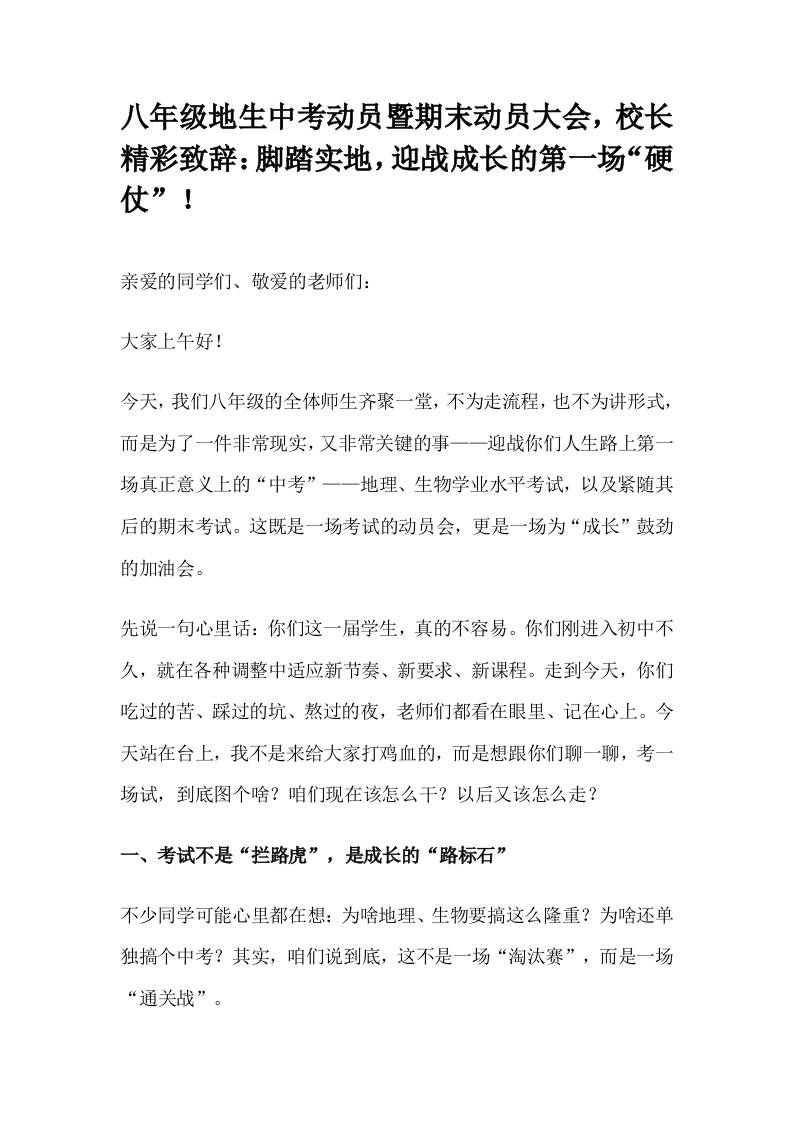 八年级地生中考动员暨期末动员大会，校长精彩致辞：脚踏实地，迎战成长的第一场“硬仗”！

亲爱的同学们、敬爱的老师们：

大家上午好！

今天，我们八年级的全体师生齐聚一堂，不为走流程，也不为讲形式，而是为了一件非常现实，又非常关键的事——迎战你们人生路上第一场真正意义上的“中考”——地理、生物学业水平考试，以及紧随其后的期末考试。这既是一场考试的动员会，更是一场为“成长”鼓劲的加油会。

先说一句心里话：你们这一届学生，真的不容易。你们刚进入初中不久，就在各种调整中适应新节奏、新要求、新课程。走到今天，你们吃过的苦、踩过的坑、熬过的夜，老师们都看在眼里、记在心上。今天站在台上，我不是来给大家打鸡血的，而是想跟你们聊一聊，考一场试，到底图个啥？咱们现在该怎么干？以后又该怎么走？

一、考试不是“拦路虎”，是成长的“路标石”

不少同学可能心里都在想：为啥地理、生物要搞这么隆重？为啥还单独搞个中考？其实，咱们说到底，这不是一场“淘汰赛”，而是一场“通关战”。